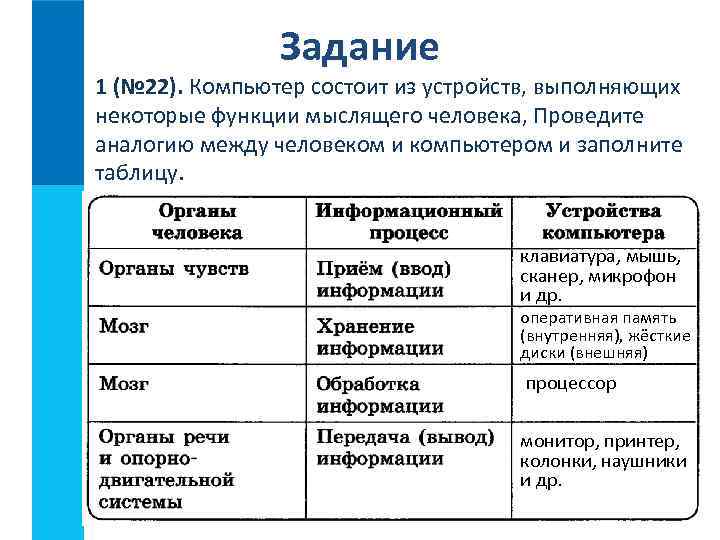 Задание

1 (№22). Компьютер состоит из устройств, выполняющих некоторые функции мыслящего человека, Проведите аналогию между человеком и компьютером и заполните таблицу.

| Органы человека | Информационный процесс | Устройства компьютера |
|---|---|---|
| Органы чувств | Приём (ввод) информации | клавиатура, мышь, сканер, микрофон и др. |
| Мозг | Хранение информации | оперативная память (внутренняя), жёсткие диски (внешняя) |
| Мозг | Обработка информации | процессор |
| Органы речи и опорно-двигательной системы | Передача (вывод) информации | монитор, принтер, колонки, наушники и др. |